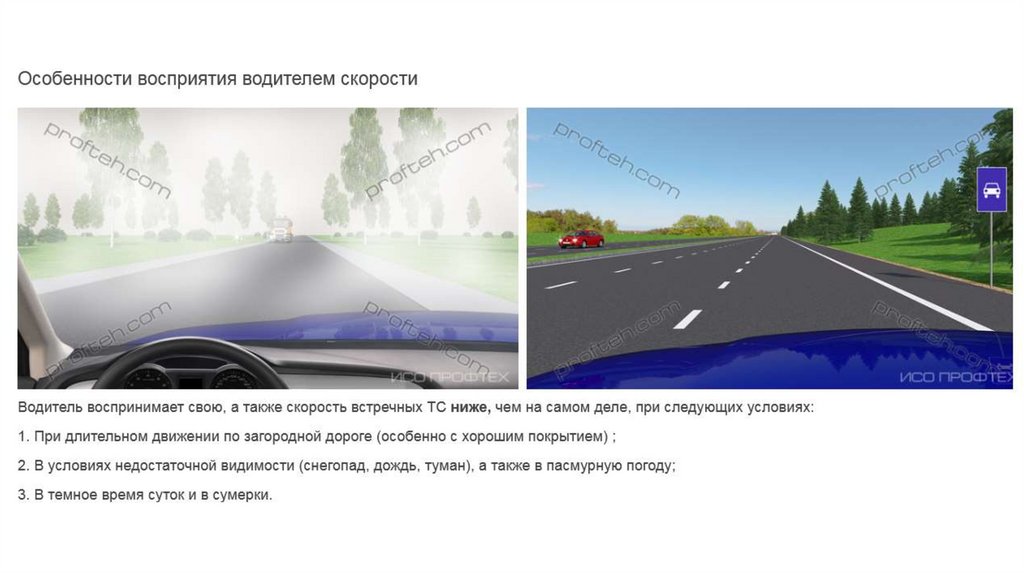 Особенности восприятия водителем скорости

Водитель воспринимает свою, а также скорость встречных ТС ниже, чем на самом деле, при следующих условиях:

1. При длительном движении по загородной дороге (особенно с хорошим покрытием) ;

2. В условиях недостаточной видимости (снегопад, дождь, туман), а также в пасмурную погоду;

3. В темное время суток и в сумерки.

profteh.com

ИСО ПРОФТЕХ